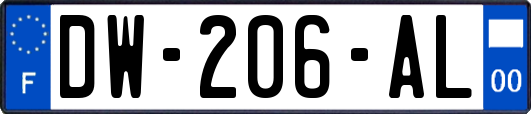 F
DW-206-AL
00